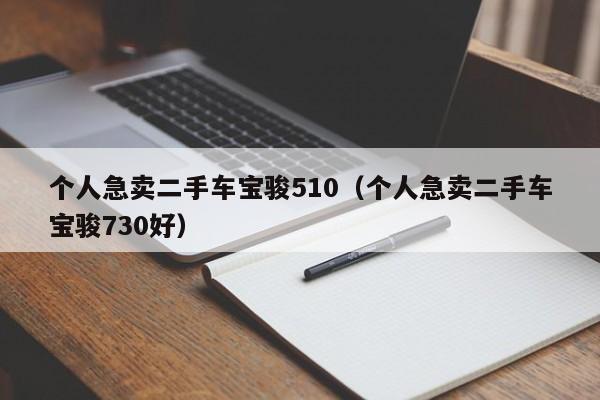 个人急卖二手车宝骏510（个人急卖二手车宝骏730好）